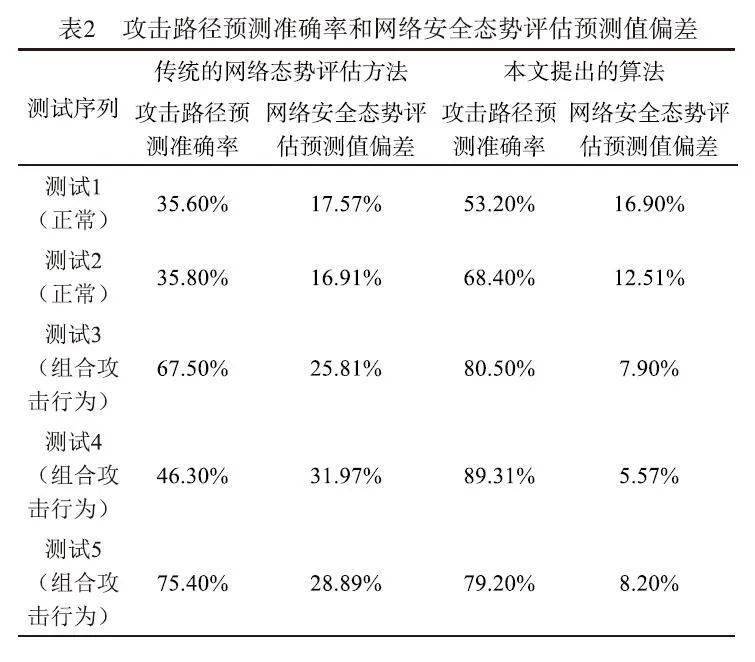 表2　攻击路径预测准确率和网络安全态势评估预测值偏差

| 测试序列 | 传统的网络态势评估方法 攻击路径预测准确率 | 传统的网络态势评估方法 网络安全态势评估预测值偏差 | 本文提出的算法 攻击路径预测准确率 | 本文提出的算法 网络安全态势评估预测值偏差 |
|---|---|---|---|---|
| 测试1（正常） | 35.60% | 17.57% | 53.20% | 16.90% |
| 测试2（正常） | 35.80% | 16.91% | 68.40% | 12.51% |
| 测试3（组合攻击行为） | 67.50% | 25.81% | 80.50% | 7.90% |
| 测试4（组合攻击行为） | 46.30% | 31.97% | 89.31% | 5.57% |
| 测试5（组合攻击行为） | 75.40% | 28.89% | 79.20% | 8.20% |